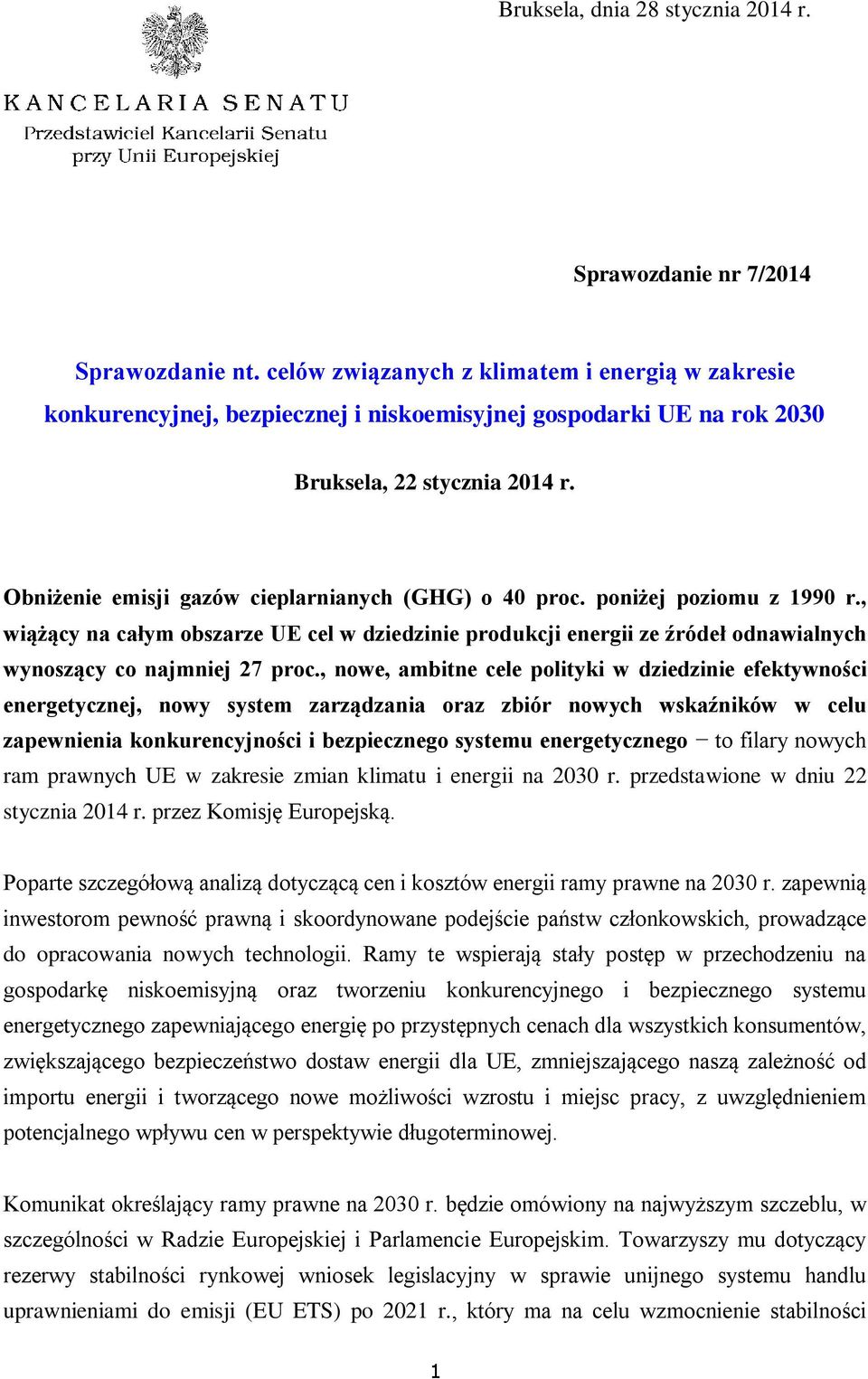 Bruksela, dnia 28 stycznia 2014 r.

KANCELARIA SENATU
Przedstawiciel Kancelarii Senatu przy Unii Europejskiej

Sprawozdanie nr 7/2014

Sprawozdanie nt. celów związanych z klimatem i energią w zakresie konkurencyjnej, bezpiecznej i niskoemisyjnej gospodarki UE na rok 2030

Bruksela, 22 stycznia 2014 r.

Obniżenie emisji gazów cieplarnianych (GHG) o 40 proc. poniżej poziomu z 1990 r., wiążący na całym obszarze UE cel w dziedzinie produkcji energii ze źródeł odnawialnych wynoszący co najmniej 27 proc., nowe, ambitne cele polityki w dziedzinie efektywności energetycznej, nowy system zarządzania oraz zbiór nowych wskaźników w celu zapewnienia konkurencyjności i bezpiecznego systemu energetycznego − to filary nowych ram prawnych UE w zakresie zmian klimatu i energii na 2030 r. przedstawione w dniu 22 stycznia 2014 r. przez Komisję Europejską.

Poparte szczegółową analizą dotyczącą cen i kosztów energii ramy prawne na 2030 r. zapewnią inwestorom pewność prawną i skoordynowane podejście państw członkowskich, prowadzące do opracowania nowych technologii. Ramy te wspierają stały postęp w przechodzeniu na gospodarkę niskoemisyjną oraz tworzeniu konkurencyjnego i bezpiecznego systemu energetycznego zapewniającego energię po przystępnych cenach dla wszystkich konsumentów, zwiększającego bezpieczeństwo dostaw energii dla UE, zmniejszającego naszą zależność od importu energii i tworzącego nowe możliwości wzrostu i miejsc pracy, z uwzględnieniem potencjalnego wpływu cen w perspektywie długoterminowej.

Komunikat określający ramy prawne na 2030 r. będzie omówiony na najwyższym szczeblu, w szczególności w Radzie Europejskiej i Parlamencie Europejskim. Towarzyszy mu dotyczący rezerwy stabilności rynkowej wniosek legislacyjny w sprawie unijnego systemu handlu uprawnieniami do emisji (EU ETS) po 2021 r., który ma na celu wzmocnienie stabilności

1